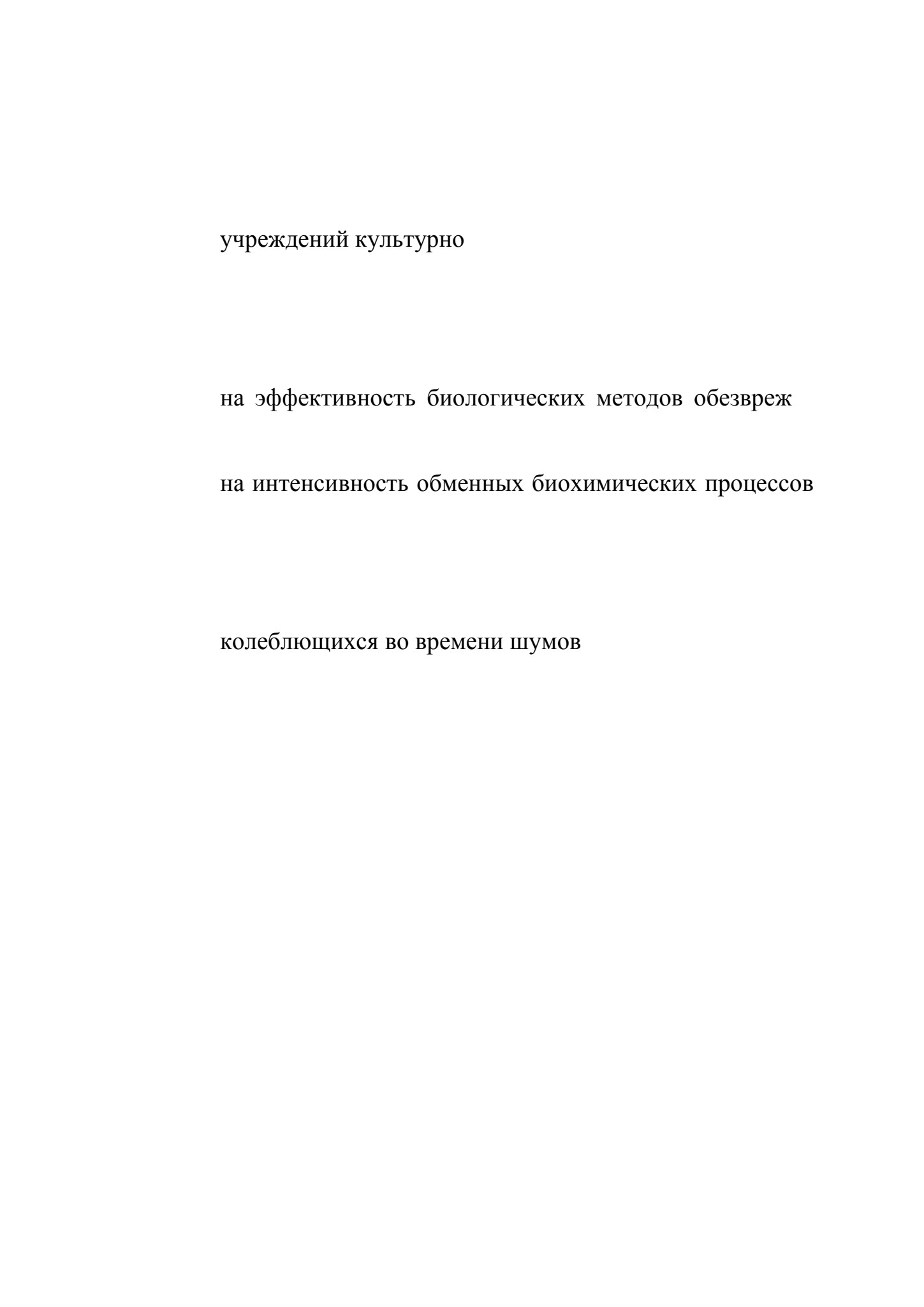 учреждений культурно

на эффективность биологических методов обезвреж

на интенсивность обменных биохимических процессов

колеблющихся во времени шумов